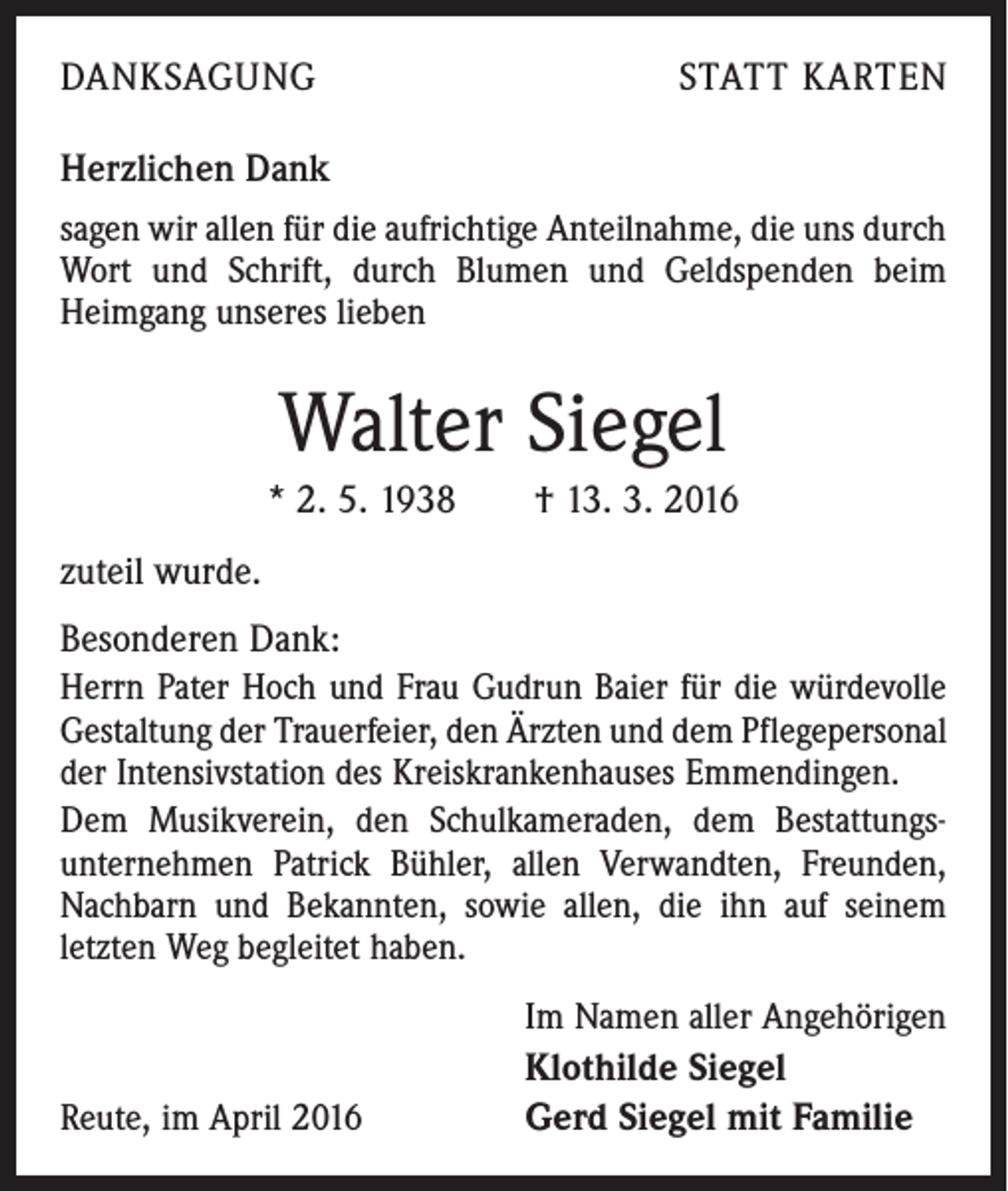 DANKSAGUNG

STATT KARTEN

Herzlichen Dank

sagen wir allen für die aufrichtige Anteilnahme, die uns durch Wort und Schrift, durch Blumen und Geldspenden beim Heimgang unseres lieben

Walter Siegel

* 2. 5. 1938 † 13. 3. 2016

zuteil wurde.

Besonderen Dank:
Herrn Pater Hoch und Frau Gudrun Baier für die würdevolle Gestaltung der Trauerfeier, den Ärzten und dem Pflegepersonal der Intensivstation des Kreiskrankenhauses Emmendingen.

Dem Musikverein, den Schulkameraden, dem Bestattungsunternehmen Patrick Bühler, allen Verwandten, Freunden, Nachbarn und Bekannten, sowie allen, die ihn auf seinem letzten Weg begleitet haben.

Im Namen aller Angehörigen
Klothilde Siegel
Gerd Siegel mit Familie

Reute, im April 2016